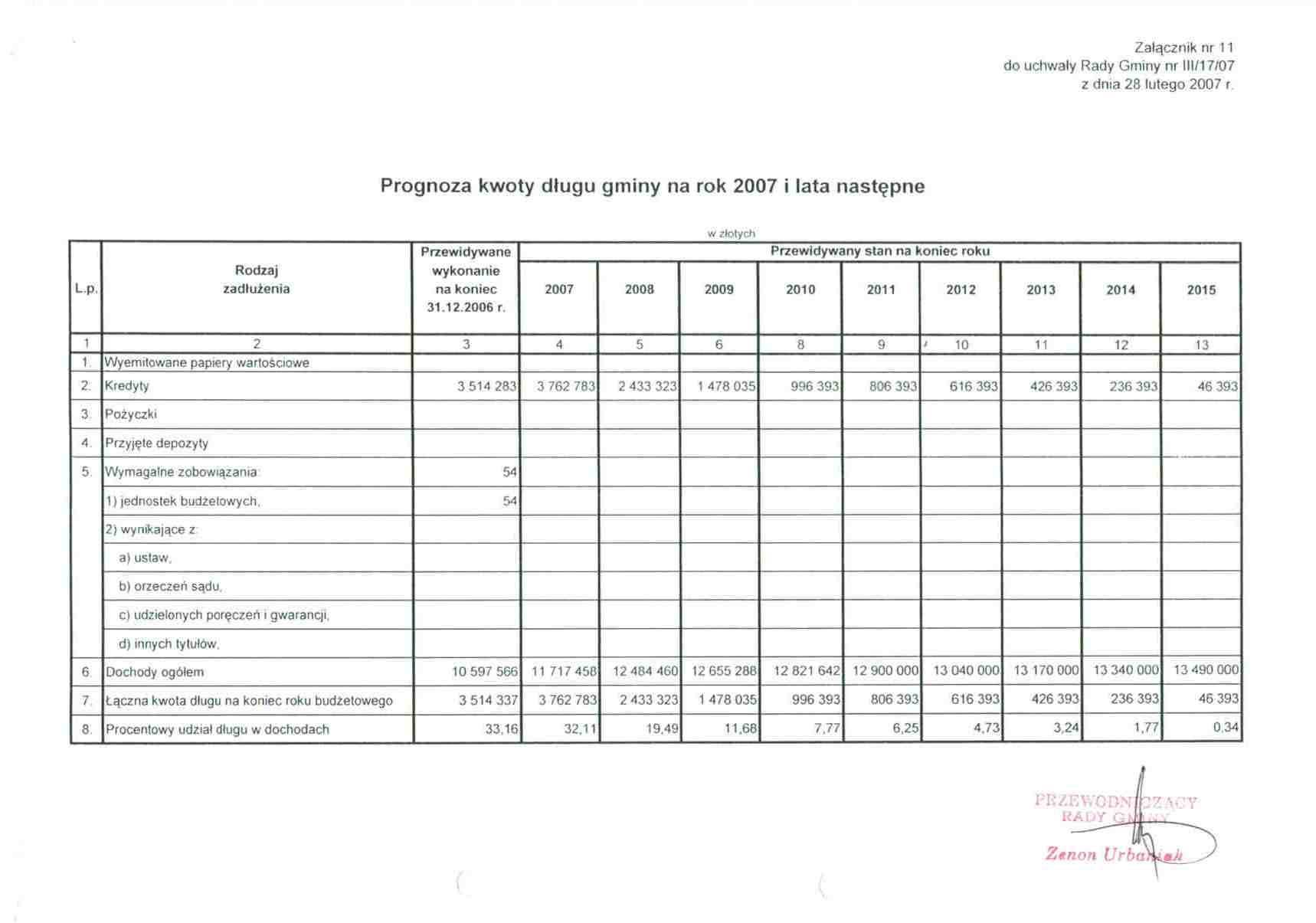 Załącznik nr 11
do uchwały Rady Gminy nr III/17/07
z dnia 28 lutego 2007 r.

Prognoza kwoty długu gminy na rok 2007 i lata następne

w złotych

| L.p. | Rodzaj zadłużenia | Przewidywane wykonanie na koniec 31.12.2006 r. | Przewidywany stan na koniec roku 2007 | 2008 | 2009 | 2010 | 2011 | 2012 | 2013 | 2014 | 2015 |
|---|---|---|---|---|---|---|---|---|---|---|---|
| 1 | 2 | 3 | 4 | 5 | 6 | 8 | 9 | 10 | 11 | 12 | 13 |
| 1. | Wyemitowane papiery wartościowe | | | | | | | | | | |
| 2. | Kredyty | 3 514 283 | 3 762 783 | 2 433 323 | 1 478 035 | 996 393 | 806 393 | 616 393 | 426 393 | 236 393 | 46 393 |
| 3. | Pożyczki | | | | | | | | | | |
| 4. | Przyjęte depozyty | | | | | | | | | | |
| 5. | Wymagalne zobowiązania: | 54 | | | | | | | | | |
| | 1) jednostek budżetowych, | 54 | | | | | | | | | |
| | 2) wynikające z: | | | | | | | | | | |
| | a) ustaw, | | | | | | | | | | |
| | b) orzeczeń sądu, | | | | | | | | | | |
| | c) udzielonych poręczeń i gwarancji, | | | | | | | | | | |
| | d) innych tytułów, | | | | | | | | | | |
| 6. | Dochody ogółem | 10 597 566 | 11 717 458 | 12 484 460 | 12 655 288 | 12 821 642 | 12 900 000 | 13 040 000 | 13 170 000 | 13 340 000 | 13 490 000 |
| 7. | Łączna kwota długu na koniec roku budżetowego | 3 514 337 | 3 762 783 | 2 433 323 | 1 478 035 | 996 393 | 806 393 | 616 393 | 426 393 | 236 393 | 46 393 |
| 8. | Procentowy udział długu w dochodach | 33,16 | 32,11 | 19,49 | 11,68 | 7,77 | 6,25 | 4,73 | 3,24 | 1,77 | 0,34 |

PRZEWODNICZĄCY
RADY GMINY
Zenon Urbaniak